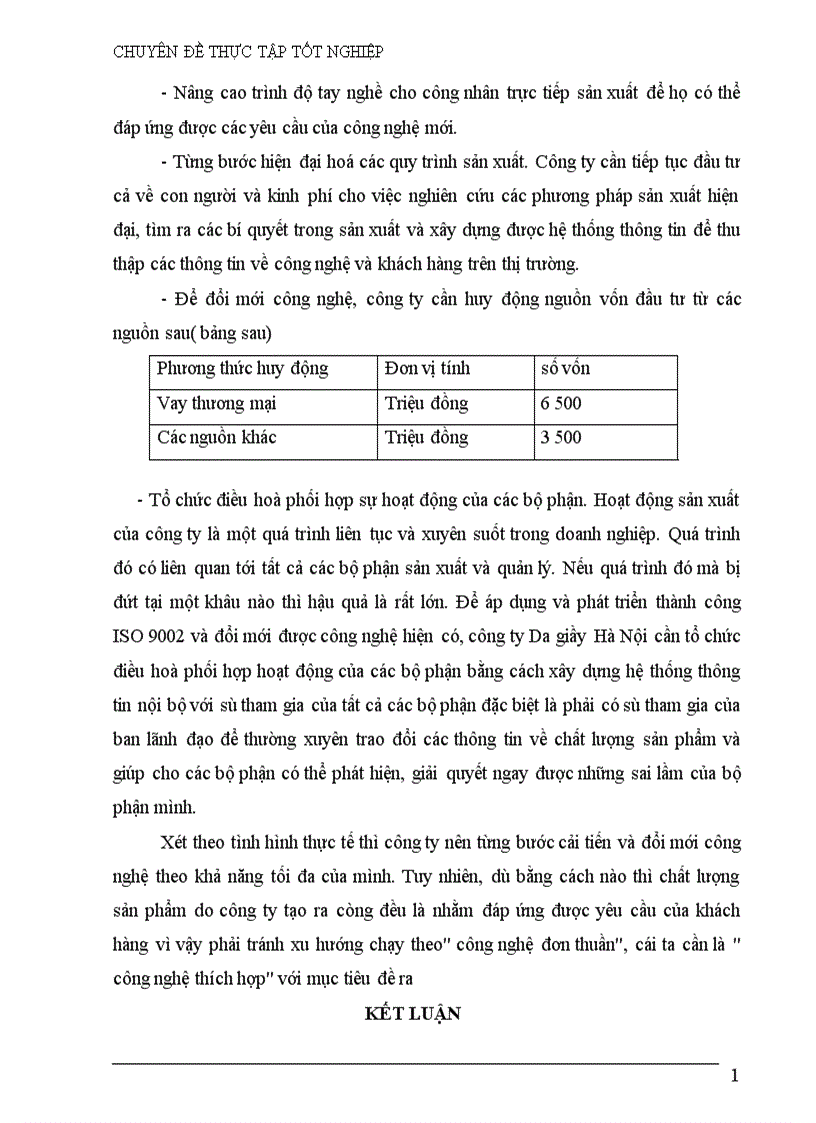 CHUYÊN ĐỀ THỰC TẬP TỐT NGHIỆP

- Nâng cao trình độ tay nghề cho công nhân trực tiếp sản xuất để họ có thể đáp ứng được các yêu cầu của công nghệ mới.

- Từng bước hiện đại hoá các quy trình sản xuất. Công ty cần tiếp tục đầu tư cả về con người và kinh phí cho việc nghiên cứu các phương pháp sản xuất hiện đại, tìm ra các bí quyết trong sản xuất và xây dựng được hệ thống thông tin để thu thập các thông tin về công nghệ và khách hàng trên thị trường.

- Để đổi mới công nghệ, công ty cần huy động nguồn vốn đầu tư từ các nguồn sau( bảng sau)

| Phương thức huy động | Đơn vị tính | số vốn |
|---|---|---|
| Vay thương mại | Triệu đồng | 6 500 |
| Các nguồn khác | Triệu đồng | 3 500 |

- Tổ chức điều hoà phối hợp sự hoạt động của các bộ phận. Hoạt động sản xuất của công ty là một quá trình liên tục và xuyên suốt trong doanh nghiệp. Quá trình đó có liên quan tới tất cả các bộ phận sản xuất và quản lý. Nếu quá trình đó mà bị đứt tại một khâu nào thì hậu quả là rất lớn. Để áp dụng và phát triển thành công ISO 9002 và đổi mới được công nghệ hiện có, công ty Da giầy Hà Nội cần tổ chức điều hoà phối hợp hoạt động của các bộ phận bằng cách xây dựng hệ thống thông tin nội bộ với sù tham gia của tất cả các bộ phận đặc biệt là phải có sù tham gia của ban lãnh đạo để thường xuyên trao đổi các thông tin về chất lượng sản phẩm và giúp cho các bộ phận có thể phát hiện, giải quyết ngay được những sai lầm của bộ phận mình.

Xét theo tình hình thực tế thì công ty nên từng bước cải tiến và đổi mới công nghệ theo khả năng tối đa của mình. Tuy nhiên, dù bằng cách nào thì chất lượng sản phẩm do công ty tạo ra còng đều là nhằm đáp ứng được yêu cầu của khách hàng vì vậy phải tránh xu hướng chạy theo" công nghệ đơn thuần", cái ta cần là " công nghệ thích hợp" với mục tiêu đề ra

KẾT LUẬN

1